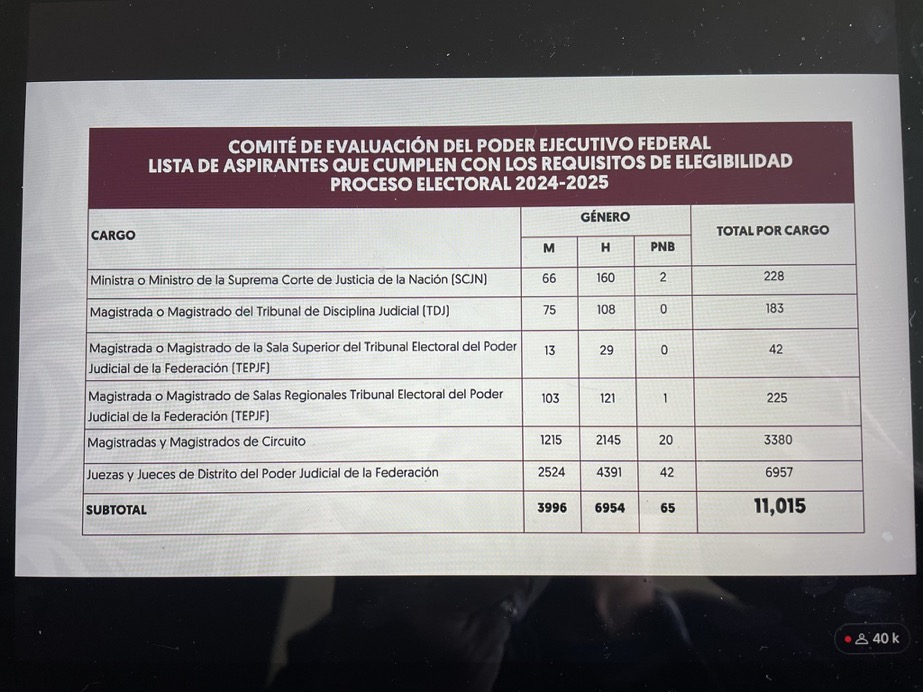 COMITÉ DE EVALUACIÓN DEL PODER EJECUTIVO FEDERAL
LISTA DE ASPIRANTES QUE CUMPLEN CON LOS REQUISITOS DE ELEGIBILIDAD
PROCESO ELECTORAL 2024-2025

| CARGO | GÉNERO M | GÉNERO H | GÉNERO PNB | TOTAL POR CARGO |
|---|---|---|---|---|
| Ministra o Ministro de la Suprema Corte de Justicia de la Nación (SCJN) | 66 | 160 | 2 | 228 |
| Magistrada o Magistrado del Tribunal de Disciplina Judicial (TDJ) | 75 | 108 | 0 | 183 |
| Magistrada o Magistrado de la Sala Superior del Tribunal Electoral del Poder Judicial de la Federación (TEPJF) | 13 | 29 | 0 | 42 |
| Magistrada o Magistrado de Salas Regionales Tribunal Electoral del Poder Judicial de la Federación (TEPJF) | 103 | 121 | 1 | 225 |
| Magistradas y Magistrados de Circuito | 1215 | 2145 | 20 | 3380 |
| Juezas y Jueces de Distrito del Poder Judicial de la Federación | 2524 | 4391 | 42 | 6957 |
| SUBTOTAL | 3996 | 6954 | 65 | 11,015 |

40 k